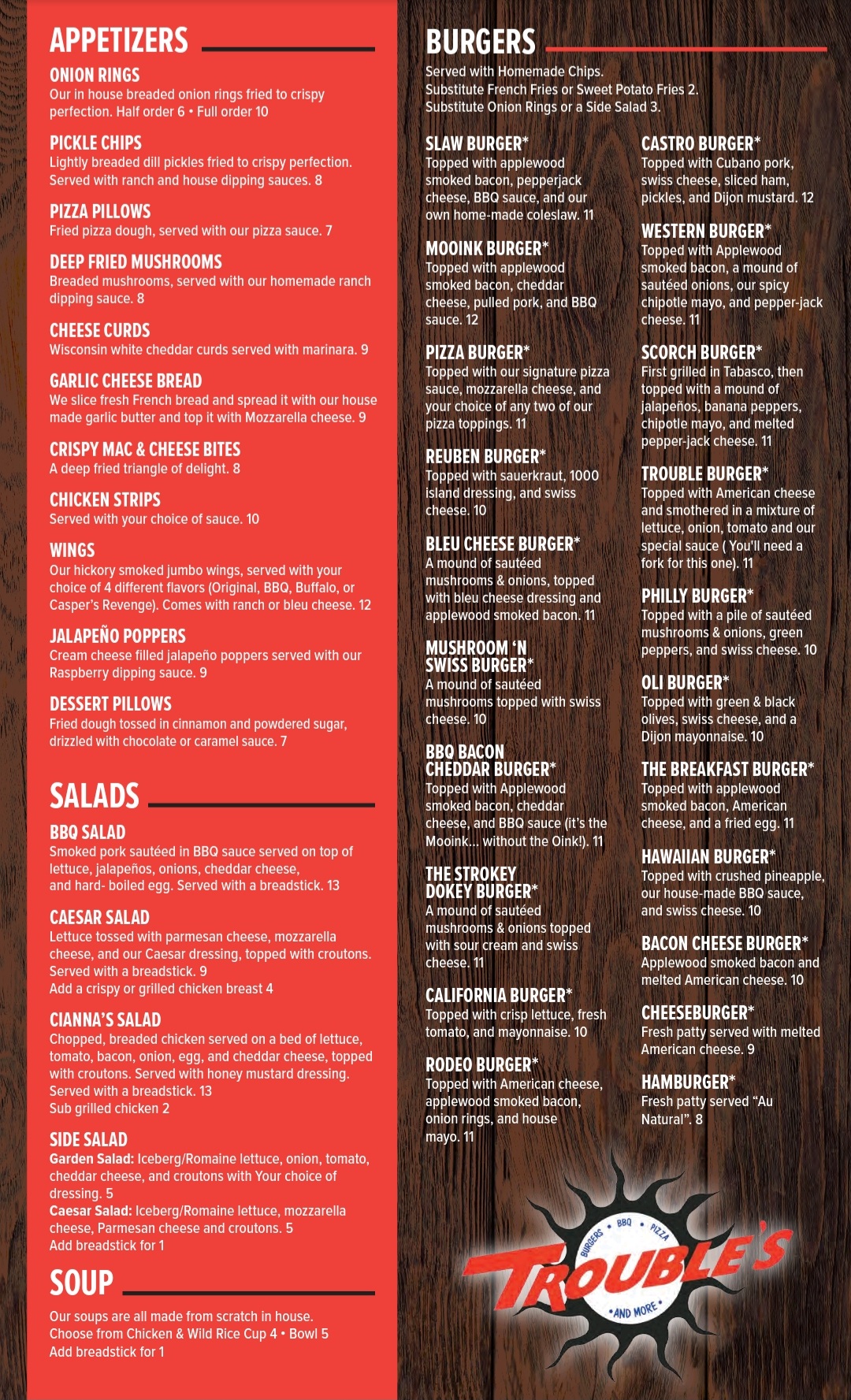 APPETIZERS

ONION RINGS
Our in house breaded onion rings fried to crispy perfection. Half order 6 • Full order 10

PICKLE CHIPS
Lightly breaded dill pickles fried to crispy perfection. Served with ranch and house dipping sauces. 8

PIZZA PILLOWS
Fried pizza dough, served with our pizza sauce. 7

DEEP FRIED MUSHROOMS
Breaded mushrooms, served with our homemade ranch dipping sauce. 8

CHEESE CURDS
Wisconsin white cheddar curds served with marinara. 9

GARLIC CHEESE BREAD
We slice fresh French bread and spread it with our house made garlic butter and top it with Mozzarella cheese. 9

CRISPY MAC & CHEESE BITES
A deep fried triangle of delight. 8

CHICKEN STRIPS
Served with your choice of sauce. 10

WINGS
Our hickory smoked jumbo wings, served with your choice of 4 different flavors (Original, BBQ, Buffalo, or Casper's Revenge). Comes with ranch or bleu cheese. 12

JALAPEÑO POPPERS
Cream cheese filled jalapeño poppers served with our Raspberry dipping sauce. 9

DESSERT PILLOWS
Fried dough tossed in cinnamon and powdered sugar, drizzled with chocolate or caramel sauce. 7

SALADS

BBQ SALAD
Smoked pork sautéed in BBQ sauce served on top of lettuce, jalapeños, onions, cheddar cheese, and hard- boiled egg. Served with a breadstick. 13

CAESAR SALAD
Lettuce tossed with parmesan cheese, mozzarella cheese, and our Caesar dressing, topped with croutons. Served with a breadstick. 9
Add a crispy or grilled chicken breast 4

CIANNA'S SALAD
Chopped, breaded chicken served on a bed of lettuce, tomato, bacon, onion, egg, and cheddar cheese, topped with croutons. Served with honey mustard dressing. Served with a breadstick. 13
Sub grilled chicken 2

SIDE SALAD
Garden Salad: Iceberg/Romaine lettuce, onion, tomato, cheddar cheese, and croutons with Your choice of dressing. 5
Caesar Salad: Iceberg/Romaine lettuce, mozzarella cheese, Parmesan cheese and croutons. 5
Add breadstick for 1

SOUP
Our soups are all made from scratch in house.
Choose from Chicken & Wild Rice Cup 4 • Bowl 5
Add breadstick for 1

BURGERS
Served with Homemade Chips.
Substitute French Fries or Sweet Potato Fries 2.
Substitute Onion Rings or a Side Salad 3.

SLAW BURGER*
Topped with applewood smoked bacon, pepperjack cheese, BBQ sauce, and our own home-made coleslaw. 11

MOOINK BURGER*
Topped with applewood smoked bacon, cheddar cheese, pulled pork, and BBQ sauce. 12

PIZZA BURGER*
Topped with our signature pizza sauce, mozzarella cheese, and your choice of any two of our pizza toppings. 11

REUBEN BURGER*
Topped with sauerkraut, 1000 island dressing, and swiss cheese. 10

BLEU CHEESE BURGER*
A mound of sautéed mushrooms & onions, topped with bleu cheese dressing and applewood smoked bacon. 11

MUSHROOM 'N SWISS BURGER*
A mound of sautéed mushrooms topped with swiss cheese. 10

BBQ BACON CHEDDAR BURGER*
Topped with Applewood smoked bacon, cheddar cheese, and BBQ sauce (it's the Mooink... without the Oink!). 11

THE STROKEY DOKEY BURGER*
A mound of sautéed mushrooms & onions topped with sour cream and swiss cheese. 11

CALIFORNIA BURGER*
Topped with crisp lettuce, fresh tomato, and mayonnaise. 10

RODEO BURGER*
Topped with American cheese, applewood smoked bacon, onion rings, and house mayo. 11

CASTRO BURGER*
Topped with Cubano pork, swiss cheese, sliced ham, pickles, and Dijon mustard. 12

WESTERN BURGER*
Topped with Applewood smoked bacon, a mound of sautéed onions, our spicy chipotle mayo, and pepper-jack cheese. 11

SCORCH BURGER*
First grilled in Tabasco, then topped with a mound of jalapeños, banana peppers, chipotle mayo, and melted pepper-jack cheese. 11

TROUBLE BURGER*
Topped with American cheese and smothered in a mixture of lettuce, onion, tomato and our special sauce ( You'll need a fork for this one). 11

PHILLY BURGER*
Topped with a pile of sautéed mushrooms & onions, green peppers, and swiss cheese. 10

OLI BURGER*
Topped with green & black olives, swiss cheese, and a Dijon mayonnaise. 10

THE BREAKFAST BURGER*
Topped with applewood smoked bacon, American cheese, and a fried egg. 11

HAWAIIAN BURGER*
Topped with crushed pineapple, our house-made BBQ sauce, and swiss cheese. 10

BACON CHEESE BURGER*
Applewood smoked bacon and melted American cheese. 10

CHEESEBURGER*
Fresh patty served with melted American cheese. 9

HAMBURGER*
Fresh patty served "Au Natural". 8

BURGERS • BBQ • PIZZA
TROUBLE'S
• AND MORE •